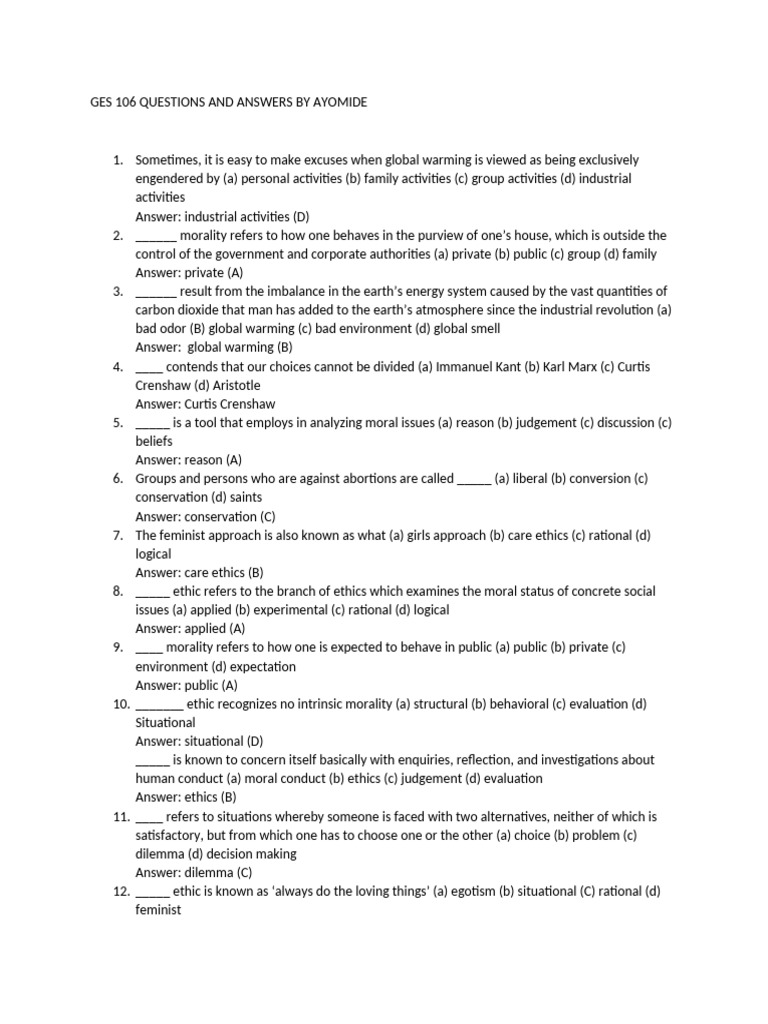 GES 106 QUESTIONS AND ANSWERS BY AYOMIDE

1. Sometimes, it is easy to make excuses when global warming is viewed as being exclusively engendered by (a) personal activities (b) family activities (c) group activities (d) industrial activities
Answer: industrial activities (D)
2. ____ morality refers to how one behaves in the purview of one's house, which is outside the control of the government and corporate authorities (a) private (b) public (c) group (d) family
Answer: private (A)
3. ____ result from the imbalance in the earth's energy system caused by the vast quantities of carbon dioxide that man has added to the earth's atmosphere since the industrial revolution (a) bad odor (B) global warming (c) bad environment (d) global smell
Answer: global warming (B)
4. ____ contends that our choices cannot be divided (a) Immanuel Kant (b) Karl Marx (c) Curtis Crenshaw (d) Aristotle
Answer: Curtis Crenshaw
5. ____ is a tool that employs in analyzing moral issues (a) reason (b) judgement (c) discussion (c) beliefs
Answer: reason (A)
6. Groups and persons who are against abortions are called ____ (a) liberal (b) conversion (c) conservation (d) saints
Answer: conservation (C)
7. The feminist approach is also known as what (a) girls approach (b) care ethics (c) rational (d) logical
Answer: care ethics (B)
8. ____ ethic refers to the branch of ethics which examines the moral status of concrete social issues (a) applied (b) experimental (c) rational (d) logical
Answer: applied (A)
9. ____ morality refers to how one is expected to behave in public (a) public (b) private (c) environment (d) expectation
Answer: public (A)
10. ____ ethic recognizes no intrinsic morality (a) structural (b) behavioral (c) evaluation (d) Situational
Answer: situational (D)
____ is known to concern itself basically with enquiries, reflection, and investigations about human conduct (a) moral conduct (b) ethics (c) judgement (d) evaluation
Answer: ethics (B)
11. ____ refers to situations whereby someone is faced with two alternatives, neither of which is satisfactory, but from which one has to choose one or the other (a) choice (b) problem (c) dilemma (d) decision making
Answer: dilemma (C)
12. ____ ethic is known as 'always do the loving things' (a) egotism (b) situational (C) rational (d) feminist